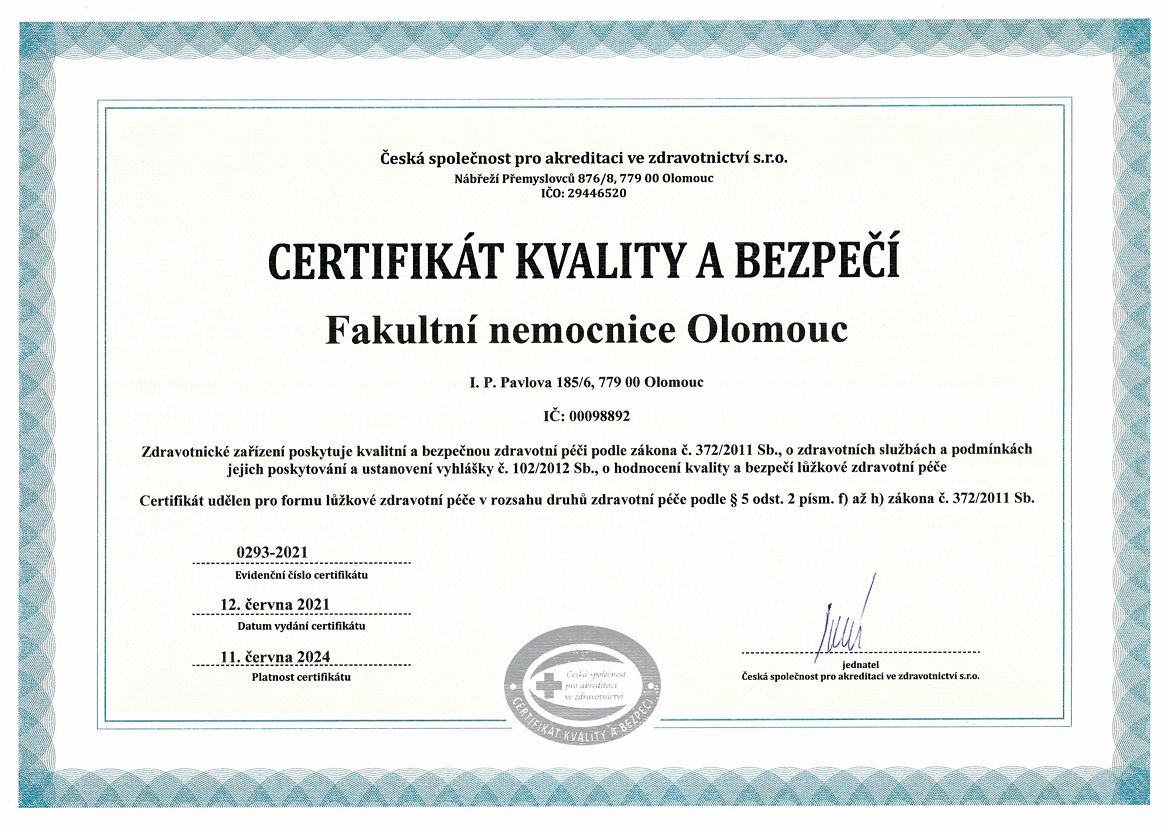 Česká společnost pro akreditaci ve zdravotnictví s.r.o.
Nábřeží Přemyslovců 876/8, 779 00 Olomouc
IČO: 29446520

CERTIFIKÁT KVALITY A BEZPEČÍ

Fakultní nemocnice Olomouc

I. P. Pavlova 185/6, 779 00 Olomouc

IČ: 00098892

Zdravotnické zařízení poskytuje kvalitní a bezpečnou zdravotní péči podle zákona č. 372/2011 Sb., o zdravotních službách a podmínkách jejich poskytování a ustanovení vyhlášky č. 102/2012 Sb., o hodnocení kvality a bezpečí lůžkové zdravotní péče

Certifikát udělen pro formu lůžkové zdravotní péče v rozsahu druhů zdravotní péče podle § 5 odst. 2 písm. f) až h) zákona č. 372/2011 Sb.

0293-2021
Evidenční číslo certifikátu

12. června 2021
Datum vydání certifikátu

11. června 2024
Platnost certifikátu

Česká společnost pro akreditaci ve zdravotnictví
CERTIFIKÁT KVALITY A BEZPEČÍ

jednatel
Česká společnost pro akreditaci ve zdravotnictví s.r.o.